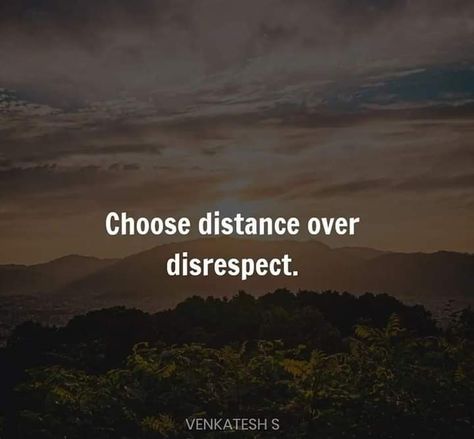 Choose distance over disrespect.

VENKATESH S